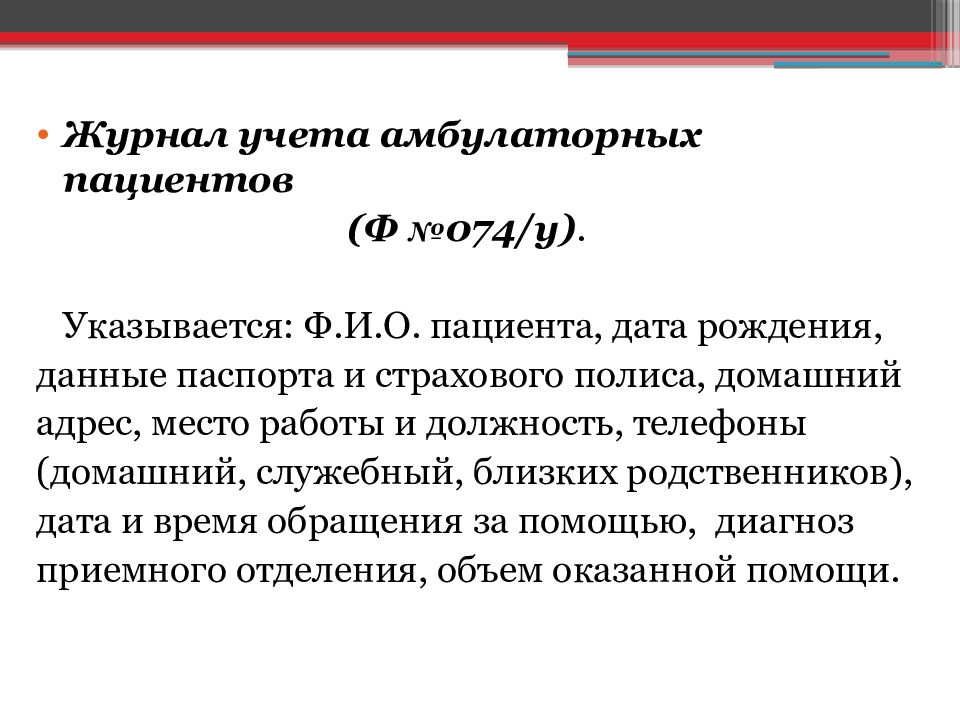 • Журнал учета амбулаторных пациентов

(Ф №074/у).

Указывается: Ф.И.О. пациента, дата рождения, данные паспорта и страхового полиса, домашний адрес, место работы и должность, телефоны (домашний, служебный, близких родственников), дата и время обращения за помощью, диагноз приемного отделения, объем оказанной помощи.